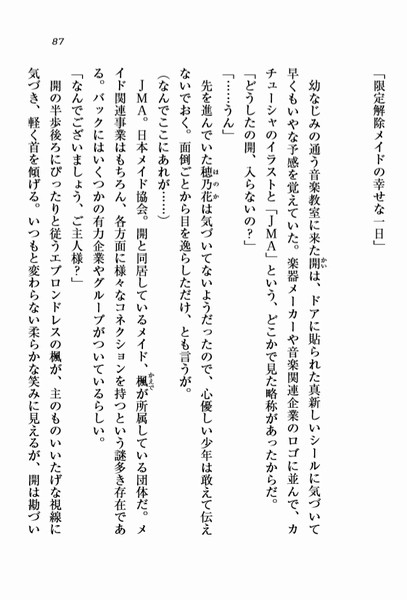 87

「限定解除メイドの幸せな一日」

幼なじみの通う音楽教室に来た開は、ドアに貼られた真新しいシールに気づいて早くもいやな予感を覚えていた。楽器メーカーや音楽関連企業のロゴに並んで、カチューシャのイラストと「JMA」という、どこかで見た略称があったからだ。

「どうしたの開、入らないの？」

「……うん」

先を進んでいた穂乃花は気づいてないようだったので、心優しい少年は敢えて伝えないでおく。面倒ごとから目を逸らしただけ、とも言うが。

（なんでここにあれが……）

JMA。日本メイド協会。開と同居しているメイド、楓が所属している団体だ。メイド関連事業はもちろん、各方面に様々なコネクションを持つという謎多き存在である。バックにはいくつかの有力企業やグループがついているらしい。

「なんでございましょう、ご主人様？」

開の半歩後ろにぴったりと従うエプロンドレスの楓が、主のものいいたげな視線に気づき、軽く首を傾げる。いつもと変わらない柔らかな笑みに見えるが、開は勘づい